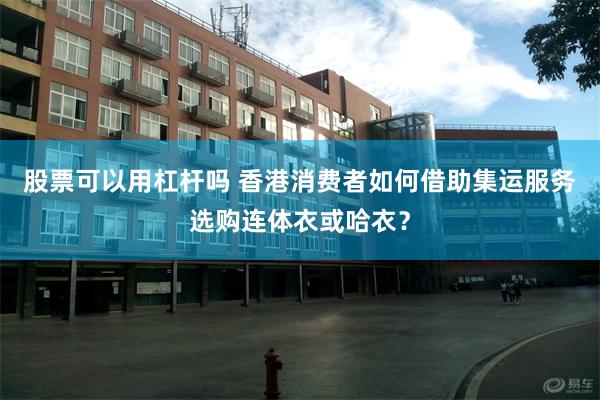 股票可以用杠杆吗 香港消费者如何借助集运服务选购连体衣或哈衣？

易车